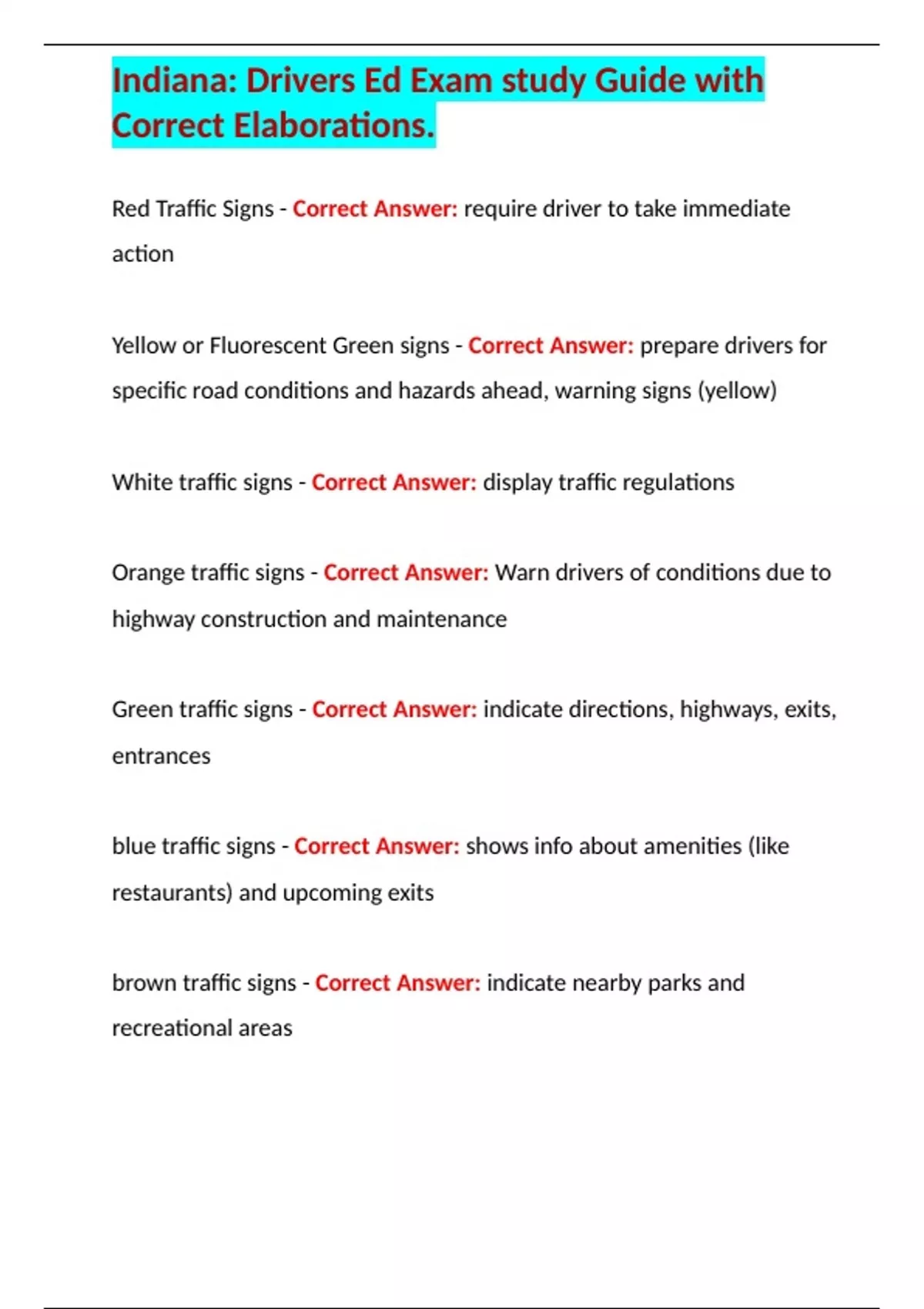 Indiana: Drivers Ed Exam study Guide with Correct Elaborations.

Red Traffic Signs - Correct Answer: require driver to take immediate action

Yellow or Fluorescent Green signs - Correct Answer: prepare drivers for specific road conditions and hazards ahead, warning signs (yellow)

White traffic signs - Correct Answer: display traffic regulations

Orange traffic signs - Correct Answer: Warn drivers of conditions due to highway construction and maintenance

Green traffic signs - Correct Answer: indicate directions, highways, exits, entrances

blue traffic signs - Correct Answer: shows info about amenities (like restaurants) and upcoming exits

brown traffic signs - Correct Answer: indicate nearby parks and recreational areas